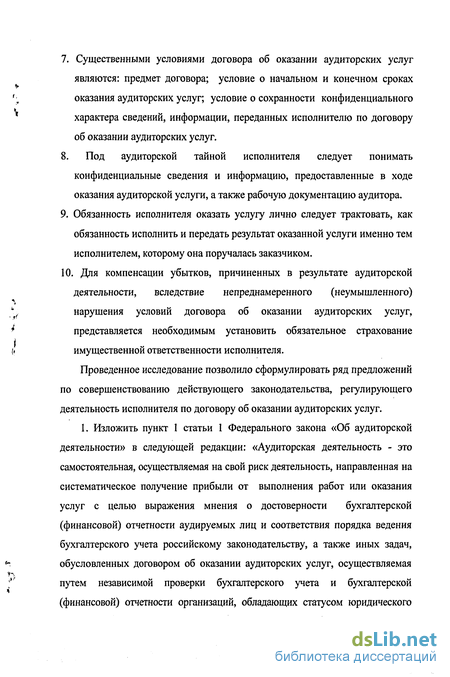 7. Существенными условиями договора об оказании аудиторских услуг являются: предмет договора; условие о начальном и конечном сроках оказания аудиторских услуг; условие о сохранности конфиденциального характера сведений, информации, переданных исполнителю по договору об оказании аудиторских услуг.

8. Под аудиторской тайной исполнителя следует понимать конфиденциальные сведения и информацию, предоставленные в ходе оказания аудиторской услуги, а также рабочую документацию аудитора.

9. Обязанность исполнителя оказать услугу лично следует трактовать, как обязанность исполнить и передать результат оказанной услуги именно тем исполнителем, которому она поручалась заказчиком.

10. Для компенсации убытков, причиненных в результате аудиторской деятельности, вследствие непреднамеренного (неумышленного) нарушения условий договора об оказании аудиторских услуг, представляется необходимым установить обязательное страхование имущественной ответственности исполнителя.

Проведенное исследование позволило сформулировать ряд предложений по совершенствованию действующего законодательства, регулирующего деятельность исполнителя по договору об оказании аудиторских услуг.

1. Изложить пункт 1 статьи 1 Федерального закона «Об аудиторской деятельности» в следующей редакции: «Аудиторская деятельность - это самостоятельная, осуществляемая на свой риск деятельность, направленная на систематическое получение прибыли от выполнения работ или оказания услуг с целью выражения мнения о достоверности бухгалтерской (финансовой) отчетности аудируемых лиц и соответствия порядка ведения бухгалтерского учета российскому законодательству, а также иных задач, обусловленных договором об оказании аудиторских услуг, осуществляемая путем независимой проверки бухгалтерского учета и бухгалтерской (финансовой) отчетности организаций, обладающих статусом юридического

dsLib.net
библиотека диссертаций